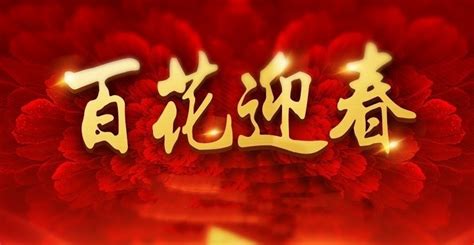 百花迎春